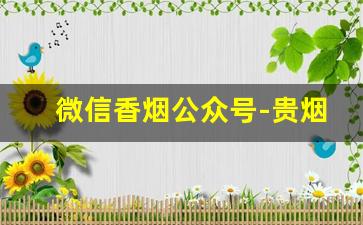 微信香烟公众号-贵烟